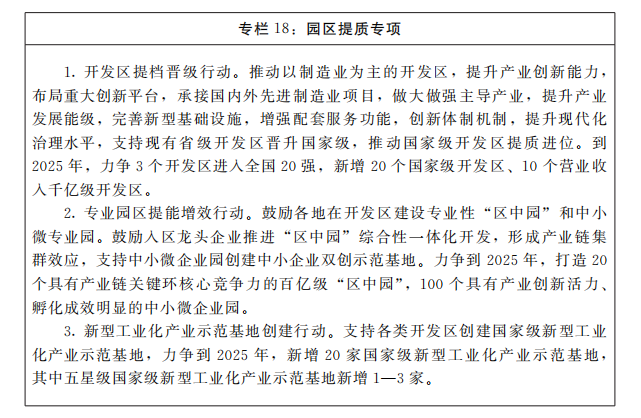 专栏 18：园区提质专项

1. 开发区提档晋级行动。推动以制造业为主的开发区，提升产业创新能力，布局重大创新平台，承接国内外先进制造业项目，做大做强主导产业，提升产业发展能级，完善新型基础设施，增强配套服务功能，创新体制机制，提升现代化治理水平，支持现有省级开发区晋升国家级，推动国家级开发区提质进位。到 2025 年，力争 3 个开发区进入全国 20 强，新增 20 个国家级开发区、10 个营业收入千亿级开发区。

2. 专业园区提能增效行动。鼓励各地在开发区建设专业性“区中园”和中小微专业园。鼓励入区龙头企业推进“区中园”综合性一体化开发，形成产业链集群效应，支持中小微企业园创建中小企业双创示范基地。力争到 2025 年，打造 20 个具有产业链关键环核心竞争力的百亿级“区中园”，100 个具有产业创新活力、孵化成效明显的中小微企业园。

3. 新型工业化产业示范基地创建行动。支持各类开发区创建国家级新型工业化产业示范基地，力争到 2025 年，新增 20 家国家级新型工业化产业示范基地，其中五星级国家级新型工业化产业示范基地新增 1—3 家。